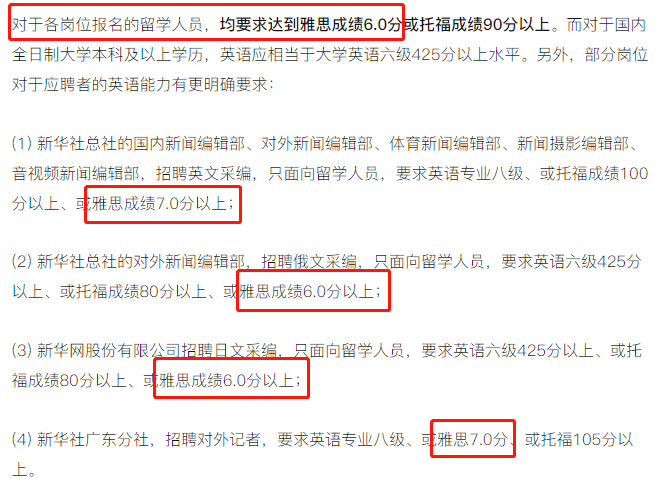 对于各岗位报名的留学人员，均要求达到雅思成绩6.0分或托福成绩90分以上。而对于国内全日制大学本科及以上学历，英语应相当于大学英语六级425分以上水平。另外，部分岗位对于应聘者的英语能力有更明确要求：

(1) 新华社总社的国内新闻编辑部、对外新闻编辑部、体育新闻编辑部、新闻摄影编辑部、音视频新闻编辑部，招聘英文采编，只面向留学人员，要求英语专业八级、或托福成绩100分以上、或雅思成绩7.0分以上；

(2) 新华社总社的对外新闻编辑部，招聘俄文采编，只面向留学人员，要求英语六级425分以上、或托福成绩80分以上、或雅思成绩6.0分以上；

(3) 新华网股份有限公司招聘日文采编，只面向留学人员，要求英语六级425分以上、或托福成绩80分以上、或雅思成绩6.0分以上；

(4) 新华社广东分社，招聘对外记者，要求英语专业八级、或雅思7.0分、或托福105分以上。